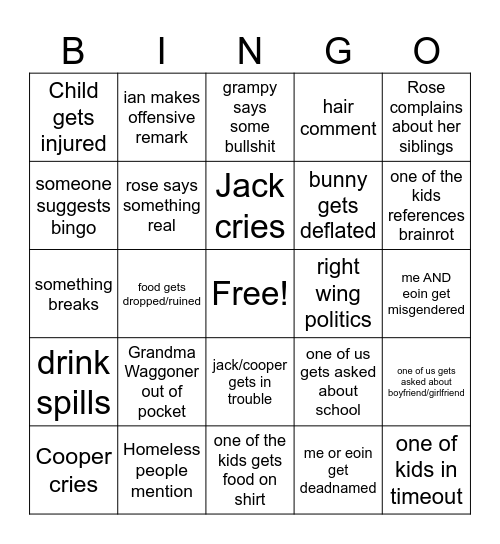 | B | I | N | G | O |
|---|---|---|---|---|
| Child gets injured | ian makes offensive remark | grampy says some bullshit | hair comment | Rose complains about her siblings |
| someone suggests bingo | rose says something real | Jack cries | bunny gets deflated | one of the kids references brainrot |
| something breaks | food gets dropped/ruined | Free! | right wing politics | me AND eoin get misgendered |
| drink spills | Grandma Waggoner out of pocket | jack/cooper gets in trouble | one of us gets asked about school | one of us gets asked about boyfriend/girlfriend |
| Cooper cries | Homeless people mention | one of the kids gets food on shirt | me or eoin get deadnamed | one of kids in timeout |